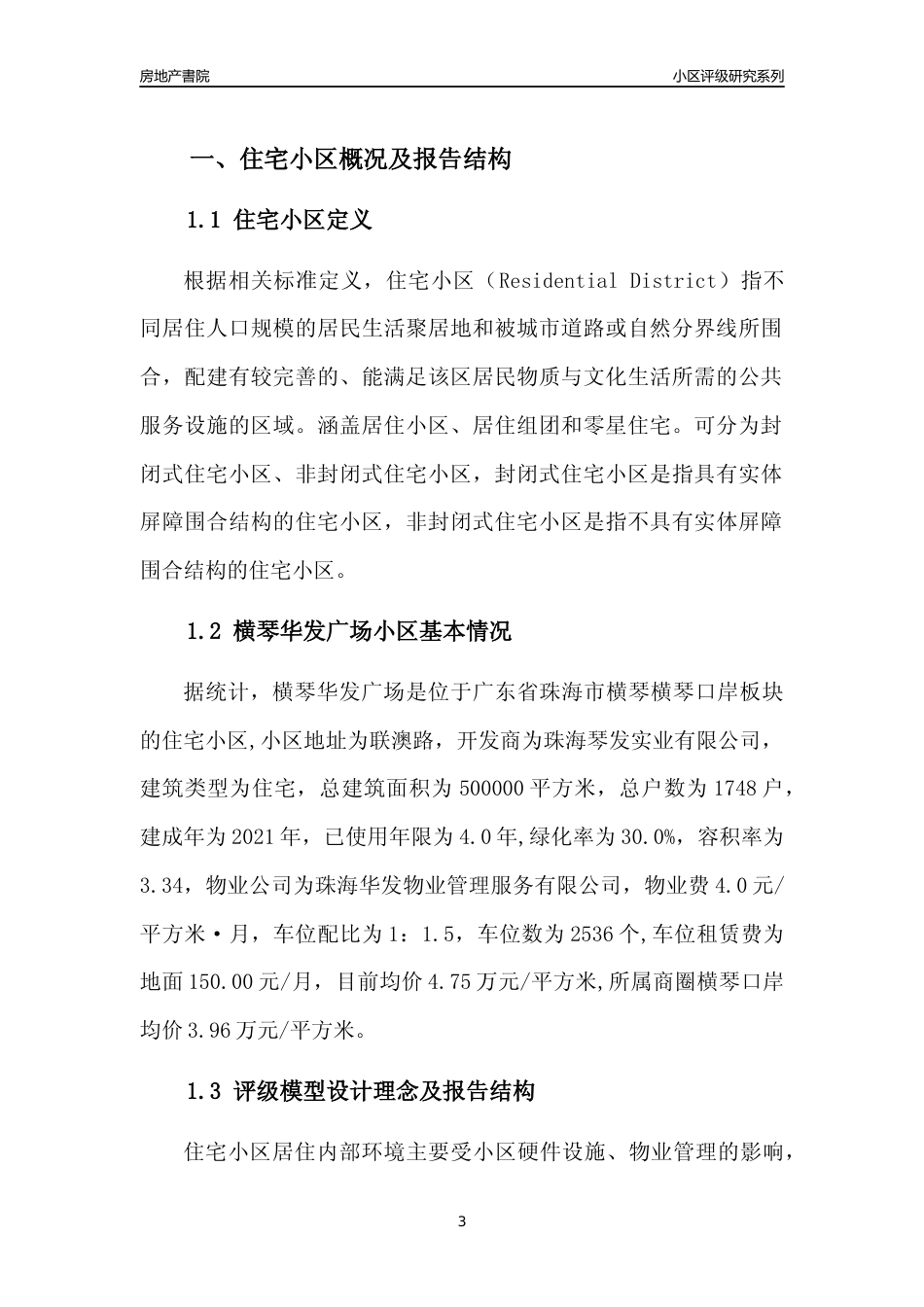 房地产書院

小区评级研究系列

一、住宅小区概况及报告结构

1.1 住宅小区定义

根据相关标准定义，住宅小区（Residential District）指不同居住人口规模的居民生活聚居地和被城市道路或自然分界线所围合，配建有较完善的、能满足该区居民物质与文化生活所需的公共服务设施的区域。涵盖居住小区、居住组团和零星住宅。可分为封闭式住宅小区、非封闭式住宅小区，封闭式住宅小区是指具有实体屏障围合结构的住宅小区，非封闭式住宅小区是指不具有实体屏障围合结构的住宅小区。

1.2 横琴华发广场小区基本情况

据统计，横琴华发广场是位于广东省珠海市横琴横琴口岸板块的住宅小区,小区地址为联澳路，开发商为珠海琴发实业有限公司，建筑类型为住宅，总建筑面积为 500000 平方米，总户数为 1748 户，建成年为 2021 年，已使用年限为 4.0 年,绿化率为 30.0%，容积率为 3.34，物业公司为珠海华发物业管理服务有限公司，物业费 4.0 元/平方米·月，车位配比为 1：1.5，车位数为 2536 个,车位租赁费为地面 150.00 元/月，目前均价 4.75 万元/平方米,所属商圈横琴口岸均价 3.96 万元/平方米。

1.3 评级模型设计理念及报告结构

住宅小区居住内部环境主要受小区硬件设施、物业管理的影响，

3